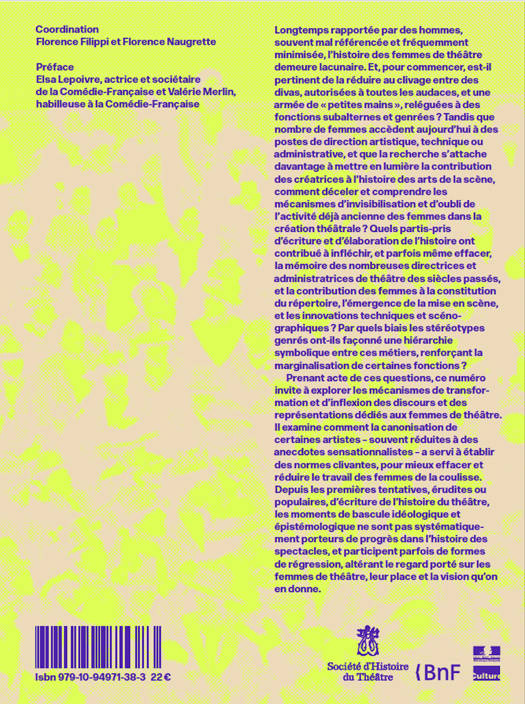 Coordination
Florence Filippi et Florence Naugrette

Préface
Elsa Lepoivre, actrice et sociétaire de la Comédie-Française et Valérie Merlin, habilleuse à la Comédie-Française

Longtemps rapportée par des hommes, souvent mal référencée et fréquemment minimisée, l'histoire des femmes de théâtre demeure lacunaire. Et, pour commencer, est-il pertinent de la réduire au clivage entre des divas, autorisées à toutes les audaces, et une armée de « petites mains », reléguées à des fonctions subalternes et genrées ? Tandis que nombre de femmes accèdent aujourd'hui à des postes de direction artistique, technique ou administrative, et que la recherche s'attache davantage à mettre en lumière la contribution des créatrices à l'histoire des arts de la scène, comment déceler et comprendre les mécanismes d'invisibilisation et d'oubli de l'activité déjà ancienne des femmes dans la création théâtrale ? Quels partis-pris d'écriture et d'élaboration de l'histoire ont contribué à infléchir, et parfois même effacer, la mémoire des nombreuses directrices et administratrices de théâtre des siècles passés, et la contribution des femmes à la constitution du répertoire, l'émergence de la mise en scène, et les innovations techniques et scénographiques ? Par quels biais les stéréotypes genrés ont-ils façonné une hiérarchie symbolique entre ces métiers, renforçant la marginalisation de certaines fonctions ?

Prenant acte de ces questions, ce numéro invite à explorer les mécanismes de transformation et d'inflexion des discours et des représentations dédiés aux femmes de théâtre. Il examine comment la canonisation de certaines artistes – souvent réduites à des anecdotes sensationnalistes – a servi à établir des normes clivantes, pour mieux effacer et réduire le travail des femmes de la coulisse. Depuis les premières tentatives, érudites ou populaires, d'écriture de l'histoire du théâtre, les moments de bascule idéologique et épistémologique ne sont pas systématiquement porteurs de progrès dans l'histoire des spectacles, et participent parfois de formes de régression, altérant le regard porté sur les femmes de théâtre, leur place et la vision qu'on en donne.

Isbn 979-10-94971-38-3 22 €

Société d'Histoire du Théâtre

BnF

Culture